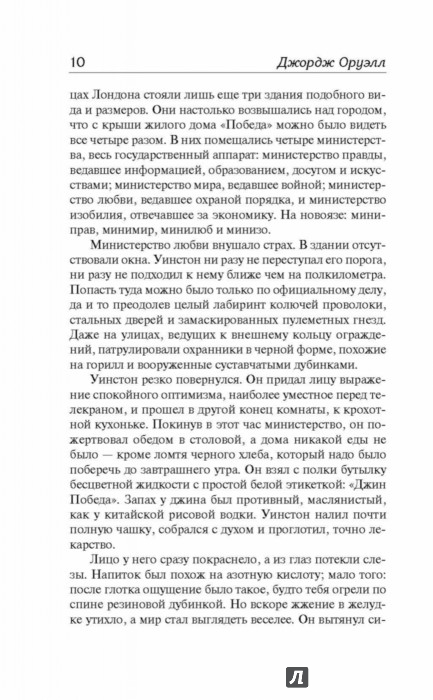 10 Джордж Оруэлл

цах Лондона стояли лишь еще три здания подобного вида и размеров. Они настолько возвышались над городом, что с крыши жилого дома «Победа» можно было видеть все четыре разом. В них помещались четыре министерства, весь государственный аппарат: министерство правды, ведавшее информацией, образованием, досугом и искусствами; министерство мира, ведавшее войной; министерство любви, ведавшее охраной порядка, и министерство изобилия, отвечавшее за экономику. На новоязе: миниправ, минимир, минилюб и минизо.

Министерство любви внушало страх. В здании отсутствовали окна. Уинстон ни разу не переступал его порога, ни разу не подходил к нему ближе чем на полкилометра. Попасть туда можно было только по официальному делу, да и то преодолев целый лабиринт колючей проволоки, стальных дверей и замаскированных пулеметных гнезд. Даже на улицах, ведущих к внешнему кольцу ограждений, патрулировали охранники в черной форме, похожие на горилл и вооруженные суставчатыми дубинками.

Уинстон резко повернулся. Он придал лицу выражение спокойного оптимизма, наиболее уместное перед телекраном, и прошел в другой конец комнаты, к крохотной кухоньке. Покинув в этот час министерство, он пожертвовал обедом в столовой, а дома никакой еды не было — кроме ломтя черного хлеба, который надо было поберечь до завтрашнего утра. Он взял с полки бутылку бесцветной жидкости с простой белой этикеткой: «Джин Победа». Запах у джина был противный, маслянистый, как у китайской рисовой водки. Уинстон налил почти полную чашку, собрался с духом и проглотил, точно лекарство.

Лицо у него сразу покраснело, а из глаз потекли слезы. Напиток был похож на азотную кислоту; мало того: после глотка ощущение было такое, будто тебя огрели по спине резиновой дубинкой. Но вскоре жжение в желудке утихло, а мир стал выглядеть веселее. Он вытянул си-

Л